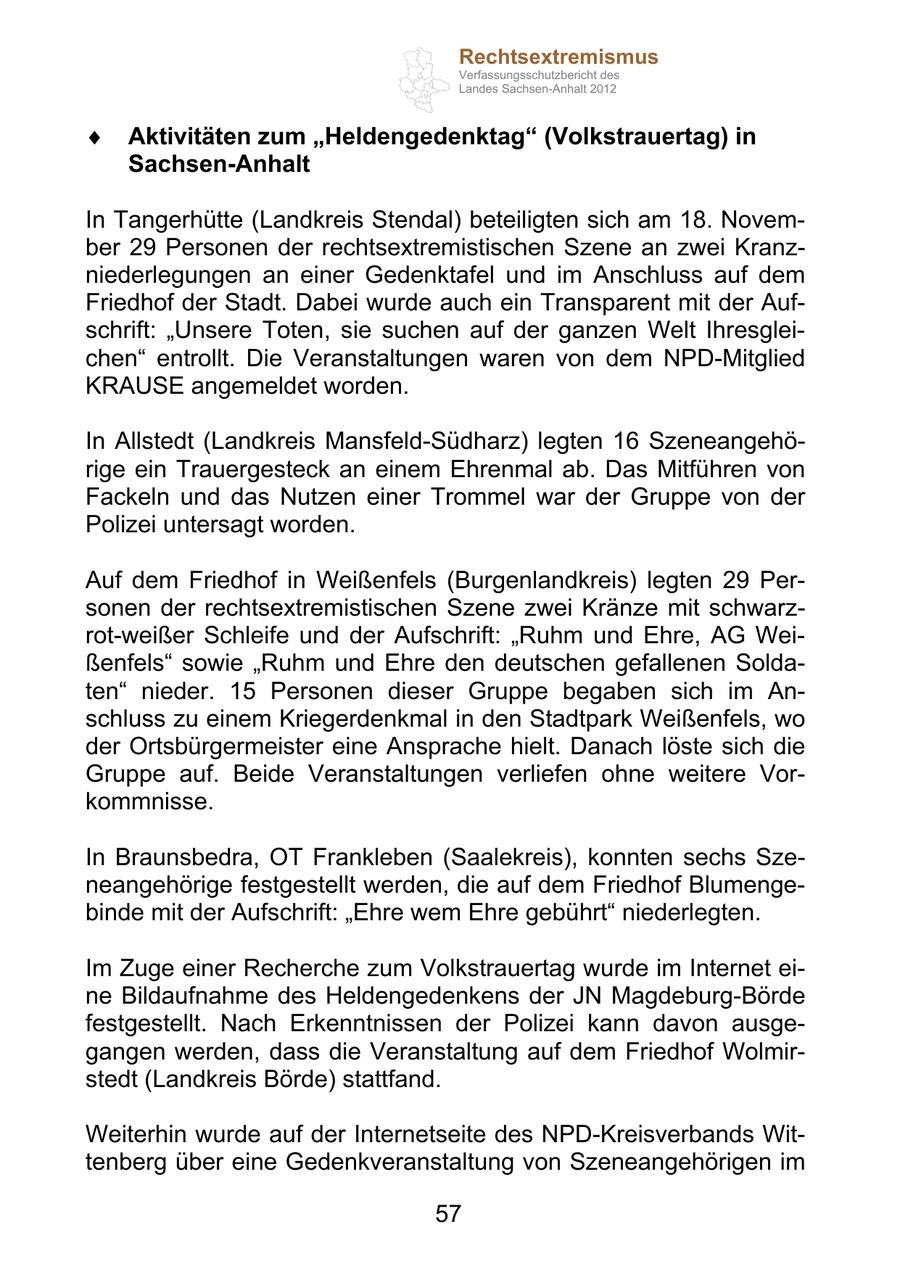 Rechtsextremismus
Verfassungsschutzbericht des Landes Sachsen-Anhalt 2012

♦ Aktivitäten zum „Heldengedenktag“ (Volkstrauertag) in Sachsen-Anhalt

In Tangerhütte (Landkreis Stendal) beteiligten sich am 18. November 29 Personen der rechtsextremistischen Szene an zwei Kranzniederlegungen an einer Gedenktafel und im Anschluss auf dem Friedhof der Stadt. Dabei wurde auch ein Transparent mit der Aufschrift: „Unsere Toten, sie suchen auf der ganzen Welt Ihresgleichen“ entrollt. Die Veranstaltungen waren von dem NPD-Mitglied KRAUSE angemeldet worden.

In Allstedt (Landkreis Mansfeld-Südharz) legten 16 Szeneangehörige ein Trauergesteck an einem Ehrenmal ab. Das Mitführen von Fackeln und das Nutzen einer Trommel war der Gruppe von der Polizei untersagt worden.

Auf dem Friedhof in Weißenfels (Burgenlandkreis) legten 29 Personen der rechtsextremistischen Szene zwei Kränze mit schwarz-rot-weißer Schleife und der Aufschrift: „Ruhm und Ehre, AG Weißenfels“ sowie „Ruhm und Ehre den deutschen gefallenen Soldaten“ nieder. 15 Personen dieser Gruppe begaben sich im Anschluss zu einem Kriegerdenkmal in den Stadtpark Weißenfels, wo der Ortsbürgermeister eine Ansprache hielt. Danach löste sich die Gruppe auf. Beide Veranstaltungen verliefen ohne weitere Vorkommnisse.

In Braunsbedra, OT Frankleben (Saalekreis), konnten sechs Szeneangehörige festgestellt werden, die auf dem Friedhof Blumengebinde mit der Aufschrift: „Ehre wem Ehre gebührt“ niederlegten.

Im Zuge einer Recherche zum Volkstrauertag wurde im Internet eine Bildaufnahme des Heldengedenkens der JN Magdeburg-Börde festgestellt. Nach Erkenntnissen der Polizei kann davon ausgegangen werden, dass die Veranstaltung auf dem Friedhof Wolmirstedt (Landkreis Börde) stattfand.

Weiterhin wurde auf der Internetseite des NPD-Kreisverbands Wittenberg über eine Gedenkveranstaltung von Szeneangehörigen im

57